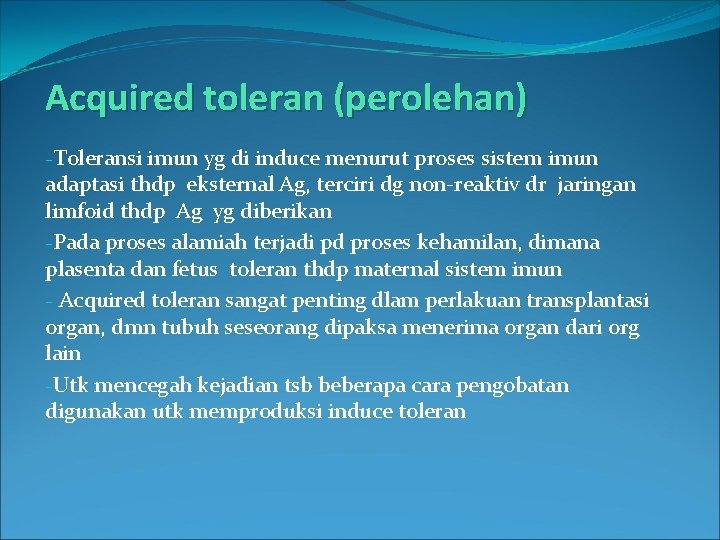 Acquired toleran (perolehan)

-Toleransi imun yg di induce menurut proses sistem imun adaptasi thdp eksternal Ag, terciri dg non-reaktiv dr jaringan limfoid thdp Ag yg diberikan

-Pada proses alamiah terjadi pd proses kehamilan, dimana plasenta dan fetus toleran thdp maternal sistem imun

- Acquired toleran sangat penting dlam perlakuan transplantasi organ, dmn tubuh seseorang dipaksa menerima organ dari org lain

-Utk mencegah kejadian tsb beberapa cara pengobatan digunakan utk memproduksi induce toleran